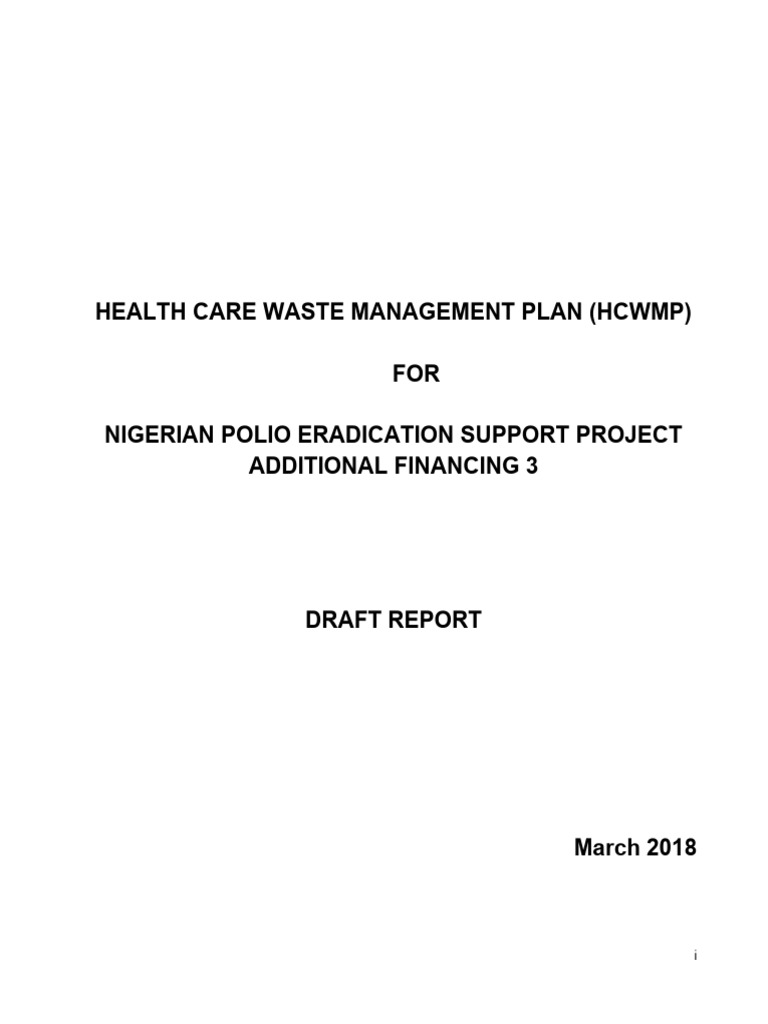 HEALTH CARE WASTE MANAGEMENT PLAN (HCWMP)

FOR

NIGERIAN POLIO ERADICATION SUPPORT PROJECT ADDITIONAL FINANCING 3

DRAFT REPORT

March 2018

i